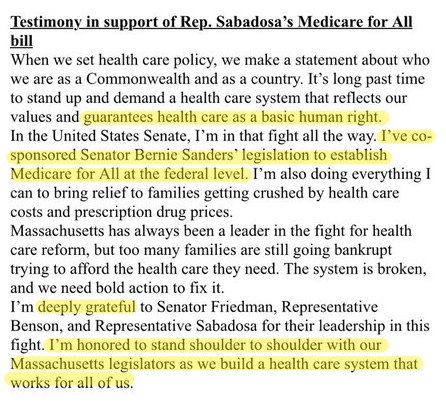 Testimony in support of Rep. Sabadosa's Medicare for All bill

When we set health care policy, we make a statement about who we are as a Commonwealth and as a country. It's long past time to stand up and demand a health care system that reflects our values and guarantees health care as a basic human right.

In the United States Senate, I'm in that fight all the way. I've co-sponsored Senator Bernie Sanders' legislation to establish Medicare for All at the federal level. I'm also doing everything I can to bring relief to families getting crushed by health care costs and prescription drug prices.

Massachusetts has always been a leader in the fight for health care reform, but too many families are still going bankrupt trying to afford the health care they need. The system is broken, and we need bold action to fix it.

I'm deeply grateful to Senator Friedman, Representative Benson, and Representative Sabadosa for their leadership in this fight. I'm honored to stand shoulder to shoulder with our Massachusetts legislators as we build a health care system that works for all of us.